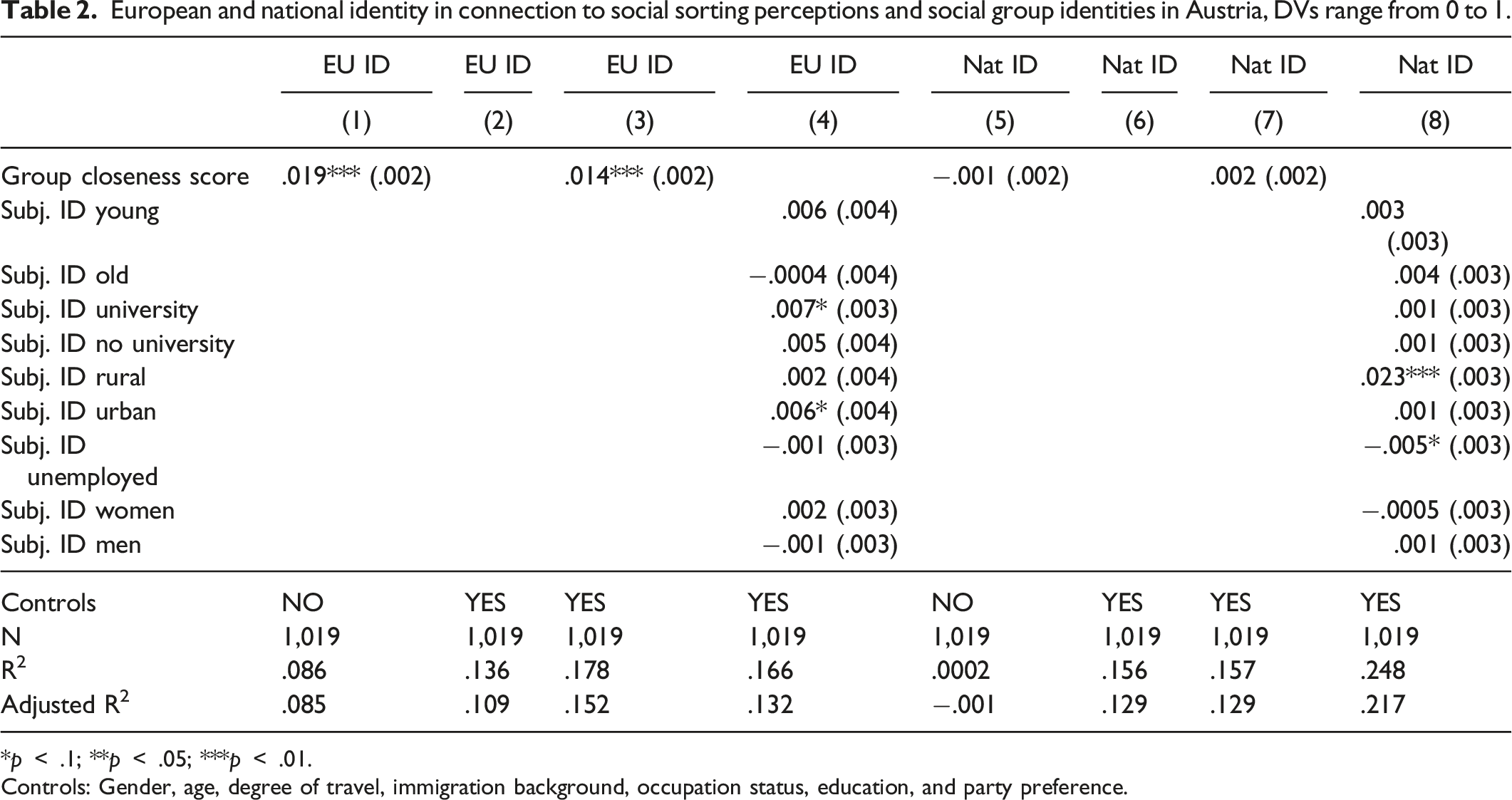 Table 2. European and national identity in connection to social sorting perceptions and social group identities in Austria, DVs range from 0 to 1.

| | EU ID | EU ID | EU ID | EU ID | Nat ID | Nat ID | Nat ID | Nat ID |
|---|---|---|---|---|---|---|---|---|
| | (1) | (2) | (3) | (4) | (5) | (6) | (7) | (8) |
| Group closeness score | .019*** (.002) | | .014*** (.002) | | −.001 (.002) | | .002 (.002) | |
| Subj. ID young | | | | .006 (.004) | | | | .003 (.003) |
| Subj. ID old | | | | −.0004 (.004) | | | | .004 (.003) |
| Subj. ID university | | | | .007* (.003) | | | | .001 (.003) |
| Subj. ID no university | | | | .005 (.004) | | | | .001 (.003) |
| Subj. ID rural | | | | .002 (.004) | | | | .023*** (.003) |
| Subj. ID urban | | | | .006* (.004) | | | | .001 (.003) |
| Subj. ID unemployed | | | | −.001 (.003) | | | | −.005* (.003) |
| Subj. ID women | | | | .002 (.003) | | | | −.0005 (.003) |
| Subj. ID men | | | | −.001 (.003) | | | | .001 (.003) |
| Controls | NO | YES | YES | YES | NO | YES | YES | YES |
| N | 1,019 | 1,019 | 1,019 | 1,019 | 1,019 | 1,019 | 1,019 | 1,019 |
| $R^2$ | .086 | .136 | .178 | .166 | .0002 | .156 | .157 | .248 |
| Adjusted $R^2$ | .085 | .109 | .152 | .132 | −.001 | .129 | .129 | .217 |

*p < .1; **p < .05; ***p < .01.

Controls: Gender, age, degree of travel, immigration background, occupation status, education, and party preference.